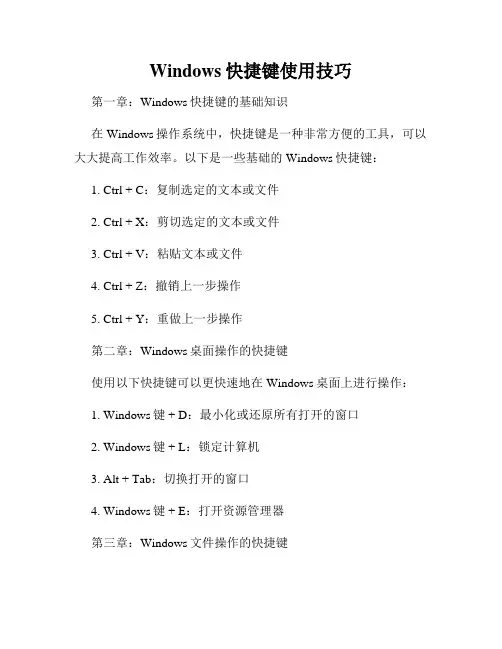 Windows 快捷键使用技巧

第一章：Windows 快捷键的基础知识

在 Windows 操作系统中，快捷键是一种非常方便的工具，可以大大提高工作效率。以下是一些基础的 Windows 快捷键：

1. Ctrl + C：复制选定的文本或文件

2. Ctrl + X：剪切选定的文本或文件

3. Ctrl + V：粘贴文本或文件

4. Ctrl + Z：撤销上一步操作

5. Ctrl + Y：重做上一步操作

第二章：Windows 桌面操作的快捷键

使用以下快捷键可以更快速地在 Windows 桌面上进行操作：

1. Windows 键 + D：最小化或还原所有打开的窗口

2. Windows 键 + L：锁定计算机

3. Alt + Tab：切换打开的窗口

4. Windows 键 + E：打开资源管理器

第三章：Windows 文件操作的快捷键